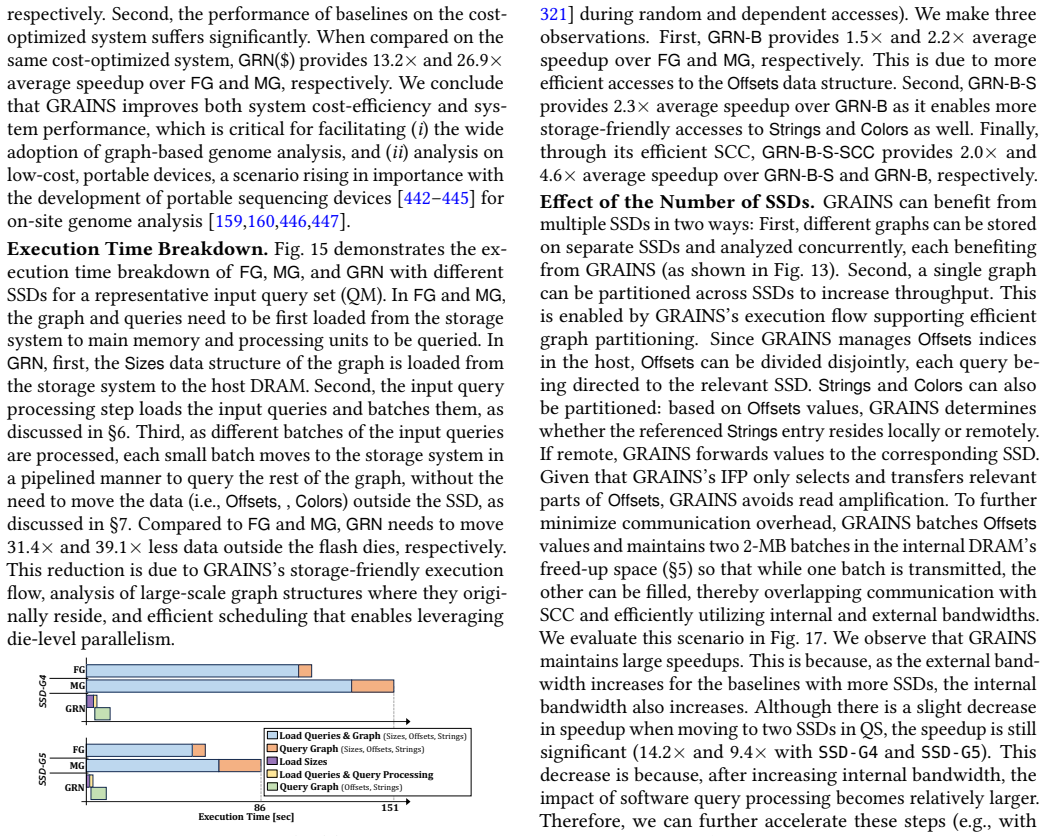 respectively. Second, the performance of baselines on the cost-optimized system suffers significantly. When compared on the same cost-optimized system, GRN($) provides 13.2× and 26.9× average speedup over FG and MG, respectively. We conclude that GRAINS improves both system cost-efficiency and system performance, which is critical for facilitating (i) the wide adoption of graph-based genome analysis, and (ii) analysis on low-cost, portable devices, a scenario rising in importance with the development of portable sequencing devices [442–445] for on-site genome analysis [159,160,446,447].

Execution Time Breakdown. Fig. 15 demonstrates the execution time breakdown of FG, MG, and GRN with different SSDs for a representative input query set (QM). In FG and MG, the graph and queries need to be first loaded from the storage system to main memory and processing units to be queried. In GRN, first, the Sizes data structure of the graph is loaded from the storage system to the host DRAM. Second, the input query processing step loads the input queries and batches them, as discussed in §6. Third, as different batches of the input queries are processed, each small batch moves to the storage system in a pipelined manner to query the rest of the graph, without the need to move the data (i.e., Offsets, , Colors) outside the SSD, as discussed in §7. Compared to FG and MG, GRN needs to move 31.4× and 39.1× less data outside the flash dies, respectively. This reduction is due to GRAINS's storage-friendly execution flow, analysis of large-scale graph structures where they originally reside, and efficient scheduling that enables leveraging die-level parallelism.

SSD-G4
FG
MG
GRN
SSD-G5
FG
MG
GRN
Load Queries & Graph (Sizes, Offsets, Strings)
Query Graph (Sizes, Offsets, Strings)
Load Sizes
Load Queries & Query Processing
Query Graph (Offsets, Strings)
86
151
Execution Time [sec]

321] during random and dependent accesses). We make three observations. First, GRN-B provides 1.5× and 2.2× average speedup over FG and MG, respectively. This is due to more efficient accesses to the Offsets data structure. Second, GRN-B-S provides 2.3× average speedup over GRN-B as it enables more storage-friendly accesses to Strings and Colors as well. Finally, through its efficient SCC, GRN-B-S-SCC provides 2.0× and 4.6× average speedup over GRN-B-S and GRN-B, respectively.

Effect of the Number of SSDs. GRAINS can benefit from multiple SSDs in two ways: First, different graphs can be stored on separate SSDs and analyzed concurrently, each benefiting from GRAINS (as shown in Fig. 13). Second, a single graph can be partitioned across SSDs to increase throughput. This is enabled by GRAINS's execution flow supporting efficient graph partitioning. Since GRAINS manages Offsets indices in the host, Offsets can be divided disjointly, each query being directed to the relevant SSD. Strings and Colors can also be partitioned: based on Offsets values, GRAINS determines whether the referenced Strings entry resides locally or remotely. If remote, GRAINS forwards values to the corresponding SSD. Given that GRAINS's IFP only selects and transfers relevant parts of Offsets, GRAINS avoids read amplification. To further minimize communication overhead, GRAINS batches Offsets values and maintains two 2-MB batches in the internal DRAM's freed-up space (§5) so that while one batch is transmitted, the other can be filled, thereby overlapping communication with SCC and efficiently utilizing internal and external bandwidths. We evaluate this scenario in Fig. 17. We observe that GRAINS maintains large speedups. This is because, as the external bandwidth increases for the baselines with more SSDs, the internal bandwidth also increases. Although there is a slight decrease in speedup when moving to two SSDs in QS, the speedup is still significant (14.2× and 9.4× with SSD-G4 and SSD-G5). This decrease is because, after increasing internal bandwidth, the impact of software query processing becomes relatively larger. Therefore, we can further accelerate these steps (e.g., with